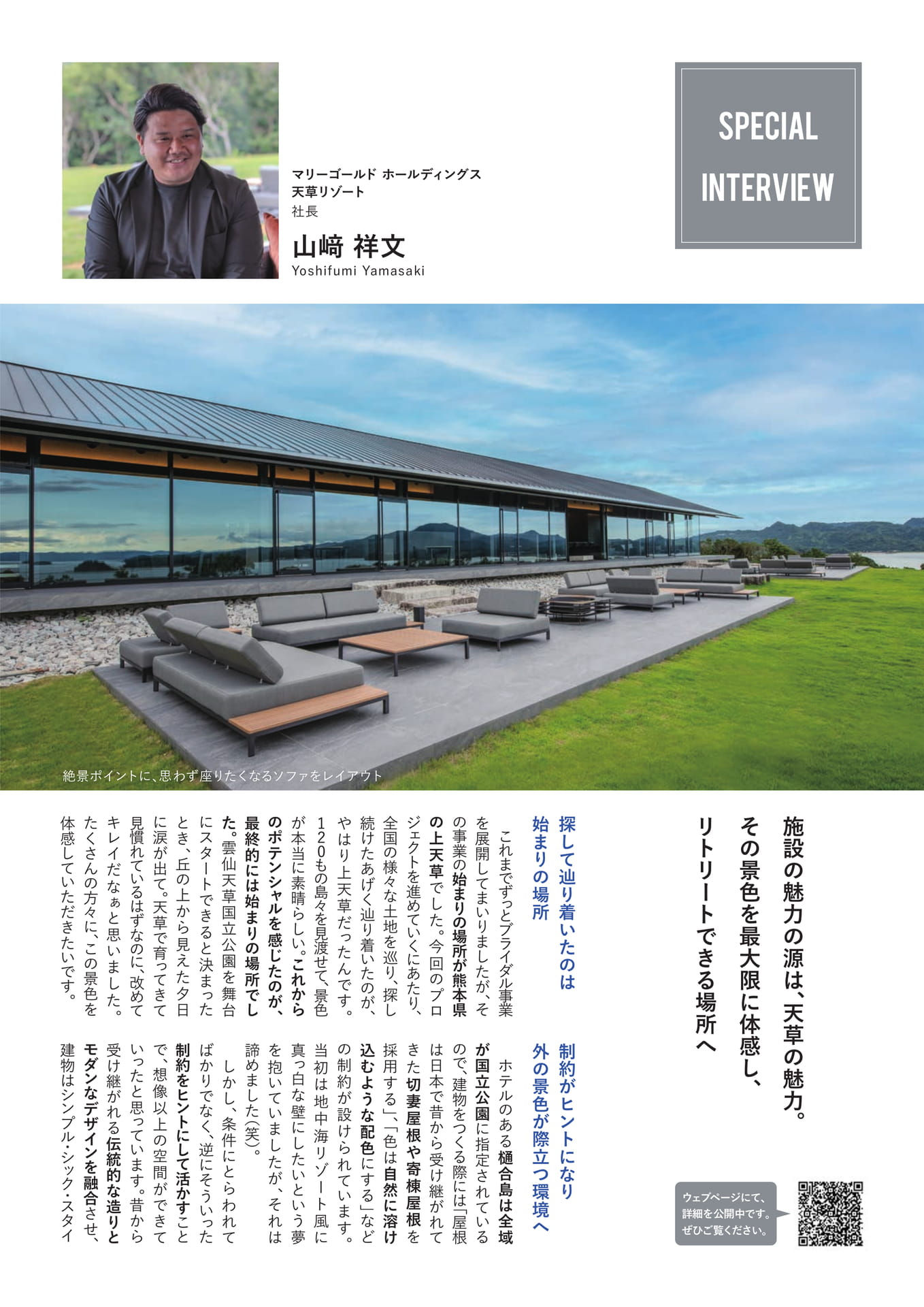 マリーゴールド ホールディングス
天草リゾート
社長

山﨑 祥文
Yoshifumi Yamasaki

SPECIAL INTERVIEW

絶景ポイントに、思わず座りたくなるソファをレイアウト

施設の魅力の源は、天草の魅力。
その景色を最大限に体感し、
リトリートできる場所へ

探して辿り着いたのは
始まりの場所

これまでずっとブライダル事業を展開してまいりましたが、その事業の始まりの場所が熊本県の上天草でした。今回のプロジェクトを進めていくにあたり、全国の様々な土地を巡り、探し続けたあげく辿り着いたのが、やはり上天草だったんです。120もの島々を見渡せて、景色が本当に素晴らしい。これからのポテンシャルを感じたのが、最終的には始まりの場所でした。雲仙天草国立公園を舞台にスタートできると決まったとき、丘の上から見えた夕日に涙が出て。天草で育ってきて見慣れているはずなのに、改めてキレイだなぁと思いました。たくさんの方々に、この景色を体感していただきたいです。

制約がヒントになり
外の景色が際立つ環境へ

ホテルのある樋合島は全域が国立公園に指定されているので、建物をつくる際には「屋根は日本で昔から受け継がれてきた切妻屋根や寄棟屋根を採用する」、「色は自然に溶け込むような配色にする」などの制約が設けられています。当初は地中海リゾート風に真っ白な壁にしたいという夢を抱いていましたが、それは諦めました(笑)。
しかし、条件にとらわれてばかりでなく、逆にそういった制約をヒントにして活かすことで、想像以上の空間ができていったと思っています。昔から受け継がれる伝統的な造りとモダンなデザインを融合させ、建物はシンプル・シック・スタイ

ウェブページにて、
詳細を公開中です。
ぜひご覧ください。